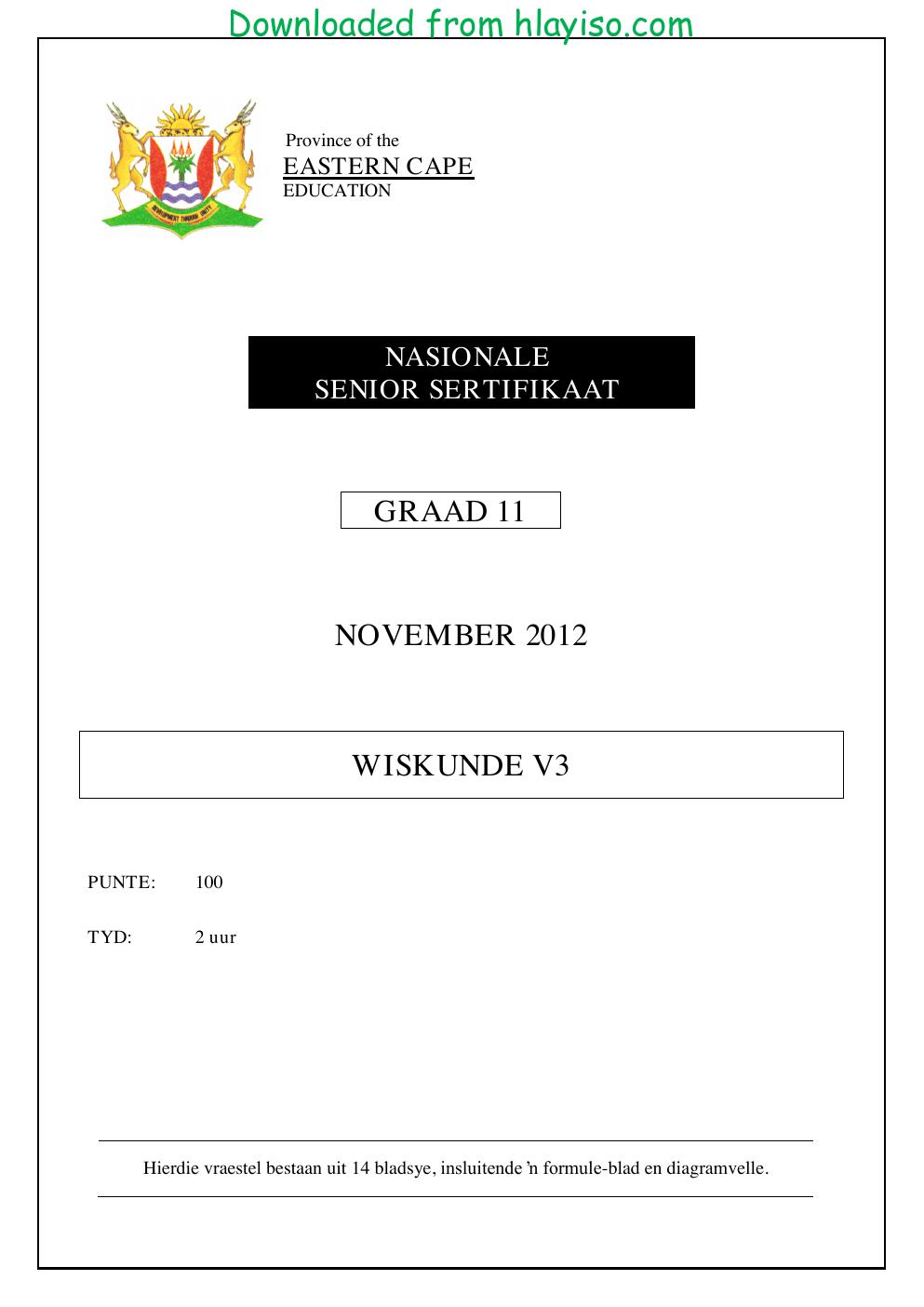 Downloaded from hlayiso.com

Province of the
EASTERN CAPE
EDUCATION

NASIONALE
SENIOR SERTIFIKAAT

GRAAD 11

NOVEMBER 2012

WISKUNDE V3

PUNTE: 100

TYD: 2 uur

Hierdie vraestel bestaan uit 14 bladsye, insluitende 'n formule-blad en diagramvelle.